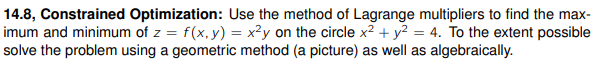 **14.8, Constrained Optimization:** Use the method of Lagrange multipliers to find the maximum and minimum of $z = f(x, y) = x^2y$ on the circle $x^2 + y^2 = 4$. To the extent possible solve the problem using a geometric method (a picture) as well as algebraically.